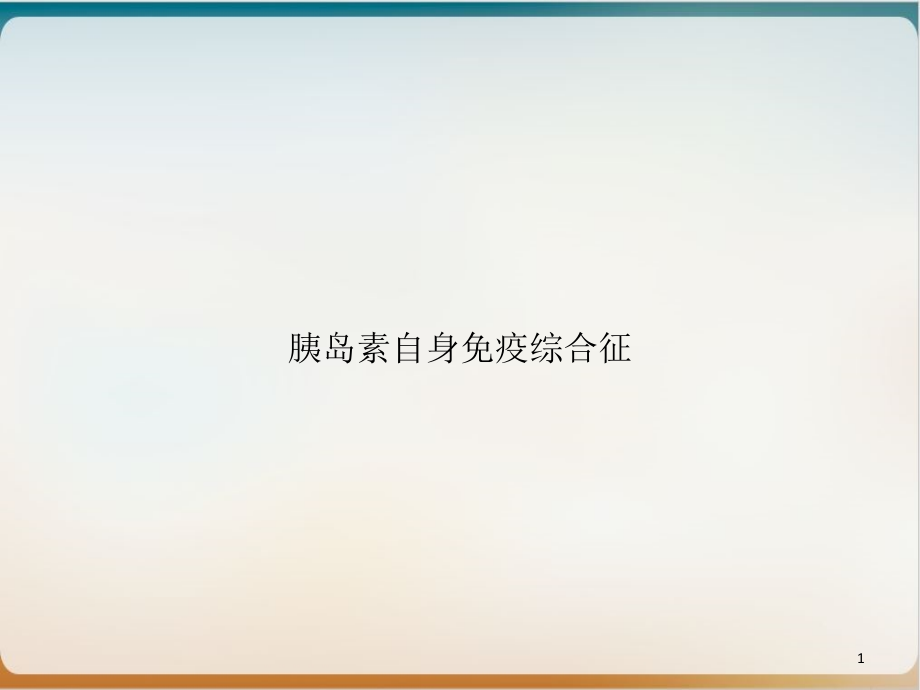 胰岛素自身免疫综合征

1